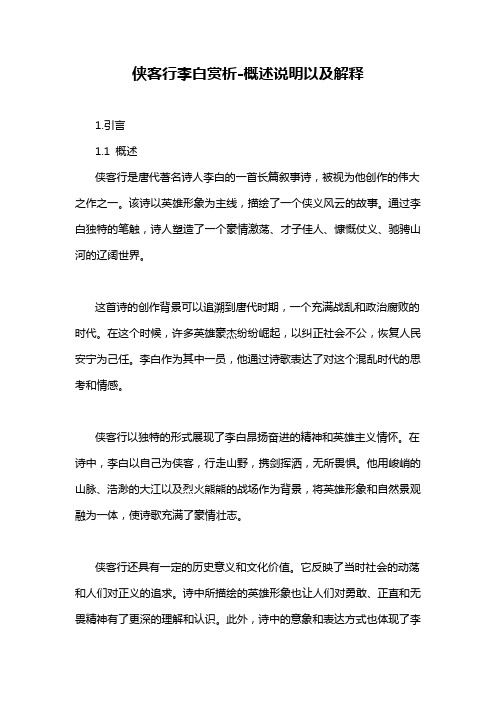 侠客行李白赏析-概述说明以及解释

1.引言

1.1 概述

侠客行是唐代著名诗人李白的一首长篇叙事诗，被视为他创作的伟大之作之一。该诗以英雄形象为主线，描绘了一个侠义风云的故事。通过李白独特的笔触，诗人塑造了一个豪情激荡、才子佳人、慷慨仗义、驰骋山河的辽阔世界。

这首诗的创作背景可以追溯到唐代时期，一个充满战乱和政治腐败的时代。在这个时候，许多英雄豪杰纷纷崛起，以纠正社会不公，恢复人民安宁为己任。李白作为其中一员，他通过诗歌表达了对这个混乱时代的思考和情感。

侠客行以独特的形式展现了李白昂扬奋进的精神和英雄主义情怀。在诗中，李白以自己为侠客，行走山野，携剑挥洒，无所畏惧。他用峻峭的山脉、浩渺的大江以及烈火熊熊的战场作为背景，将英雄形象和自然景观融为一体，使诗歌充满了豪情壮志。

侠客行还具有一定的历史意义和文化价值。它反映了当时社会的动荡和人们对正义的追求。诗中所描绘的英雄形象也让人们对勇敢、正直和无畏精神有了更深的理解和认识。此外，诗中的意象和表达方式也体现了李